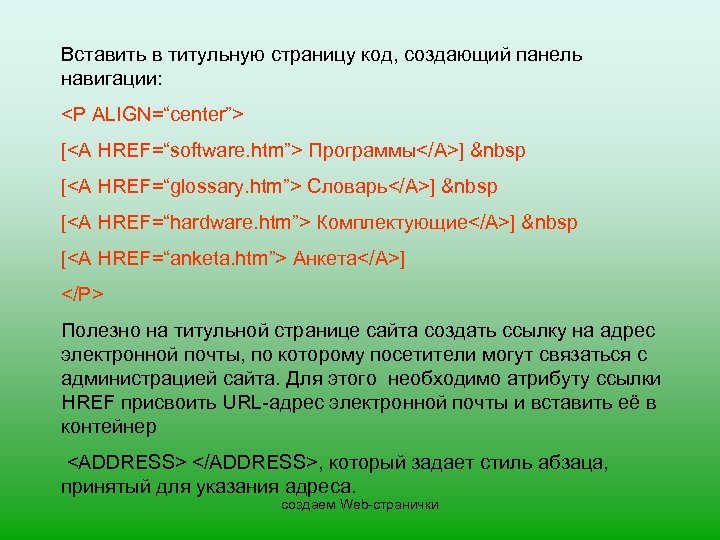 Вставить в титульную страницу код, создающий панель навигации:

<P ALIGN=“center”>

[<A HREF=“software.htm”> Программы</A>] &nbsp

[<A HREF=“glossary.htm”> Словарь</A>] &nbsp

[<A HREF=“hardware.htm”> Комплектующие</A>] &nbsp

[<A HREF=“anketa.htm”> Анкета</A>]

</P>

Полезно на титульной странице сайта создать ссылку на адрес электронной почты, по которому посетители могут связаться с администрацией сайта. Для этого необходимо атрибуту ссылки HREF присвоить URL-адрес электронной почты и вставить её в контейнер

<ADDRESS> </ADDRESS>, который задает стиль абзаца, принятый для указания адреса.

создаем Web-странички